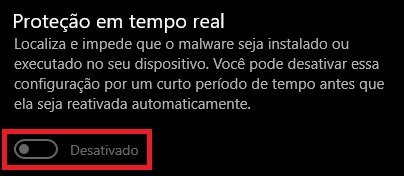 Proteção em tempo real

Localiza e impede que o malware seja instalado ou executado no seu dispositivo. Você pode desativar essa configuração por um curto período de tempo antes que ela seja reativada automaticamente.

Desativado